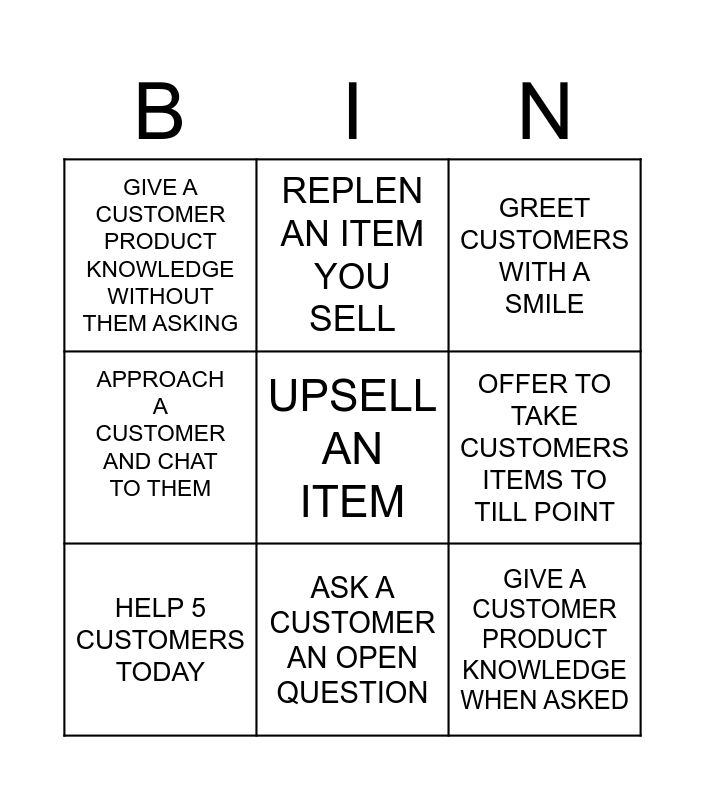 | B | I | N |
|---|---|---|
| GIVE A CUSTOMER PRODUCT KNOWLEDGE WITHOUT THEM ASKING | REPLEN AN ITEM YOU SELL | GREET CUSTOMERS WITH A SMILE |
| APPROACH A CUSTOMER AND CHAT TO THEM | UPSELL AN ITEM | OFFER TO TAKE CUSTOMERS ITEMS TO TILL POINT |
| HELP 5 CUSTOMERS TODAY | ASK A CUSTOMER AN OPEN QUESTION | GIVE A CUSTOMER PRODUCT KNOWLEDGE WHEN ASKED |